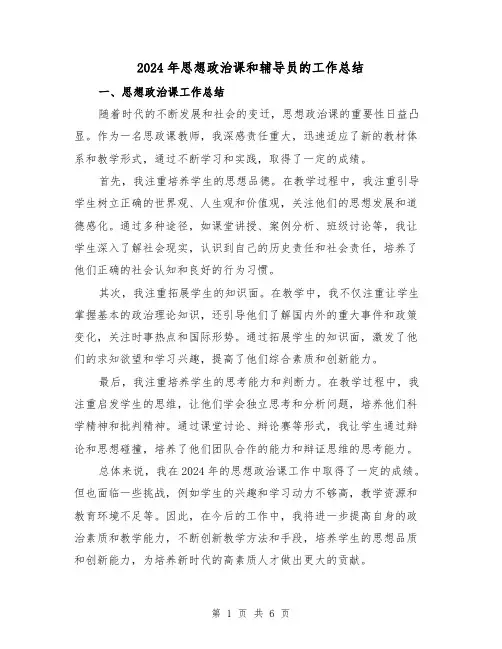 2024年思想政治课和辅导员的工作总结

一、思想政治课工作总结

随着时代的不断发展和社会的变迁，思想政治课的重要性日益凸显。作为一名思政课教师，我深感责任重大，迅速适应了新的教材体系和教学形式，通过不断学习和实践，取得了一定的成绩。

首先，我注重培养学生的思想品德。在教学过程中，我注重引导学生树立正确的世界观、人生观和价值观，关注他们的思想发展和道德感化。通过多种途径，如课堂讲授、案例分析、班级讨论等，我让学生深入了解社会现实，认识到自己的历史责任和社会责任，培养了他们正确的社会认知和良好的行为习惯。

其次，我注重拓展学生的知识面。在教学中，我不仅注重让学生掌握基本的政治理论知识，还引导他们了解国内外的重大事件和政策变化，关注时事热点和国际形势。通过拓展学生的知识面，激发了他们的求知欲望和学习兴趣，提高了他们综合素质和创新能力。

最后，我注重培养学生的思考能力和判断力。在教学过程中，我注重启发学生的思维，让他们学会独立思考和分析问题，培养他们科学精神和批判精神。通过课堂讨论、辩论赛等形式，我让学生通过辩论和思想碰撞，培养了他们团队合作的能力和辩证思维的思考能力。

总体来说，我在2024年的思想政治课工作中取得了一定的成绩。但也面临一些挑战，例如学生的兴趣和学习动力不够高，教学资源和教育环境不足等。因此，在今后的工作中，我将进一步提高自身的政治素质和教学能力，不断创新教学方法和手段，培养学生的思想品质和创新能力，为培养新时代的高素质人才做出更大的贡献。

第 1 页 共 6 页